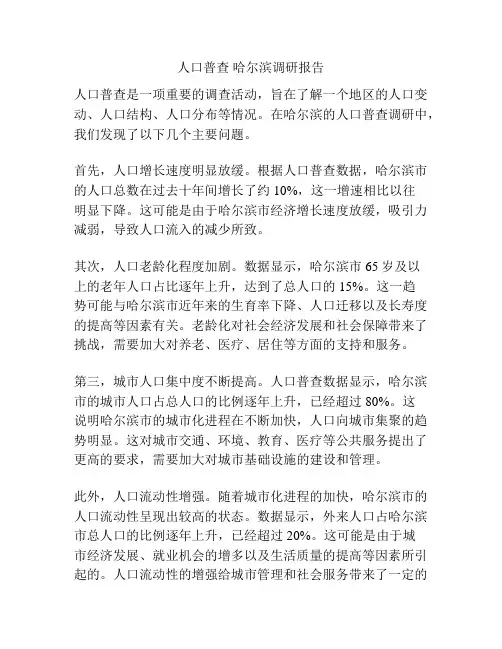 人口普查 哈尔滨调研报告

人口普查是一项重要的调查活动，旨在了解一个地区的人口变动、人口结构、人口分布等情况。在哈尔滨的人口普查调研中，我们发现了以下几个主要问题。

首先，人口增长速度明显放缓。根据人口普查数据，哈尔滨市的人口总数在过去十年间增长了约 10%，这一增速相比以往明显下降。这可能是由于哈尔滨市经济增长速度放缓，吸引力减弱，导致人口流入的减少所致。

其次，人口老龄化程度加剧。数据显示，哈尔滨市 65 岁及以上的老年人口占比逐年上升，达到了总人口的 15%。这一趋势可能与哈尔滨市近年来的生育率下降、人口迁移以及长寿度的提高等因素有关。老龄化对社会经济发展和社会保障带来了挑战，需要加大对养老、医疗、居住等方面的支持和服务。

第三，城市人口集中度不断提高。人口普查数据显示，哈尔滨市的城市人口占总人口的比例逐年上升，已经超过 80%。这说明哈尔滨市的城市化进程在不断加快，人口向城市集聚的趋势明显。这对城市交通、环境、教育、医疗等公共服务提出了更高的要求，需要加大对城市基础设施的建设和管理。

此外，人口流动性增强。随着城市化进程的加快，哈尔滨市的人口流动性呈现出较高的状态。数据显示，外来人口占哈尔滨市总人口的比例逐年上升，已经超过 20%。这可能是由于城市经济发展、就业机会的增多以及生活质量的提高等因素所引起的。人口流动性的增强给城市管理和社会服务带来了一定的